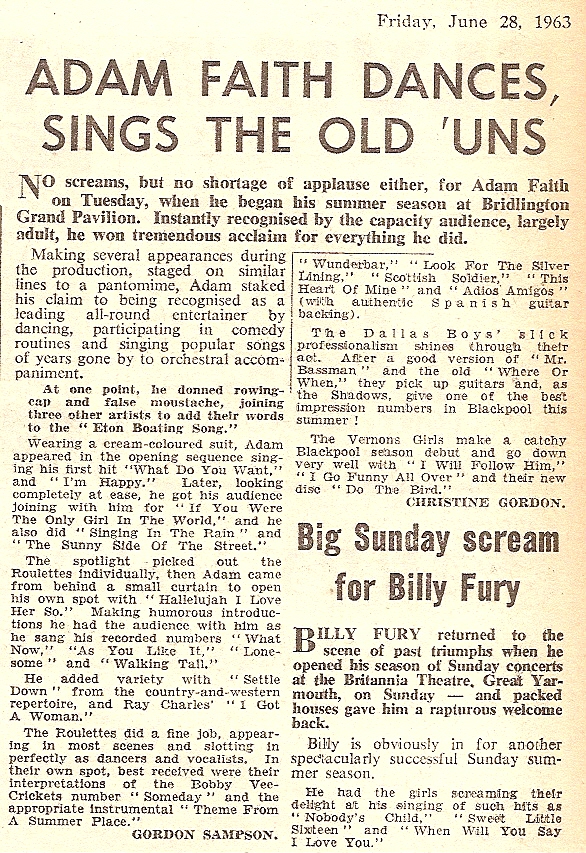 Friday, June 28, 1963

ADAM FAITH DANCES, SINGS THE OLD 'UNS

NO screams, but no shortage of applause either, for Adam Faith on Tuesday, when he began his summer season at Bridlington Grand Pavilion. Instantly recognised by the capacity audience, largely adult, he won tremendous acclaim for everything he did.

Making several appearances during the production, staged on similar lines to a pantomime, Adam staked his claim to being recognised as a leading all-round entertainer by dancing, participating in comedy routines and singing popular songs of years gone by to orchestral accompaniment.

At one point, he donned rowing-cap and false moustache, joining three other artists to add their words to the "Eton Boating Song."

Wearing a cream-coloured suit, Adam appeared in the opening sequence singing his first hit "What Do You Want," and "I'm Happy." Later, looking completely at ease, he got his audience joining with him for "If You Were The Only Girl In The World," and he also did "Singing In The Rain" and "The Sunny Side Of The Street."

The spotlight picked out the Roulettes individually, then Adam came from behind a small curtain to open his own spot with "Hallelujah I Love Her So." Making humorous introductions he had the audience with him as he sang his recorded numbers "What Now," "As You Like It," "Lonesome" and "Walking Tall."

He added variety with "Settle Down" from the country-and-western repertoire, and Ray Charles' "I Got A Woman."

The Roulettes did a fine job, appearing in most scenes and slotting in perfectly as dancers and vocalists. In their own spot, best received were their interpretations of the Bobby Vee-Crickets number "Someday" and the appropriate instrumental "Theme From A Summer Place."

GORDON SAMPSON.

"Wunderbar," "Look For The Silver Lining," "Scottish Soldier," "This Heart Of Mine" and "Adios Amigos" (with authentic Spanish guitar backing).

The Dallas Boys' slick professionalism shines through their act. After a good version of "Mr. Bassman" and the old "Where Or When," they pick up guitars and, as the Shadows, give one of the best impression numbers in Blackpool this summer!

The Vernons Girls make a catchy Blackpool season debut and go down very well with "I Will Follow Him," "I Go Funny All Over" and their new disc "Do The Bird."

CHRISTINE GORDON.

Big Sunday scream for Billy Fury

BILLY FURY returned to the scene of past triumphs when he opened his season of Sunday concerts at the Britannia Theatre, Great Yarmouth, on Sunday — and packed houses gave him a rapturous welcome back.

Billy is obviously in for another spectacularly successful Sunday summer season.

He had the girls screaming their delight at his singing of such hits as "Nobody's Child," "Sweet Little Sixteen" and "When Will You Say I Love You."